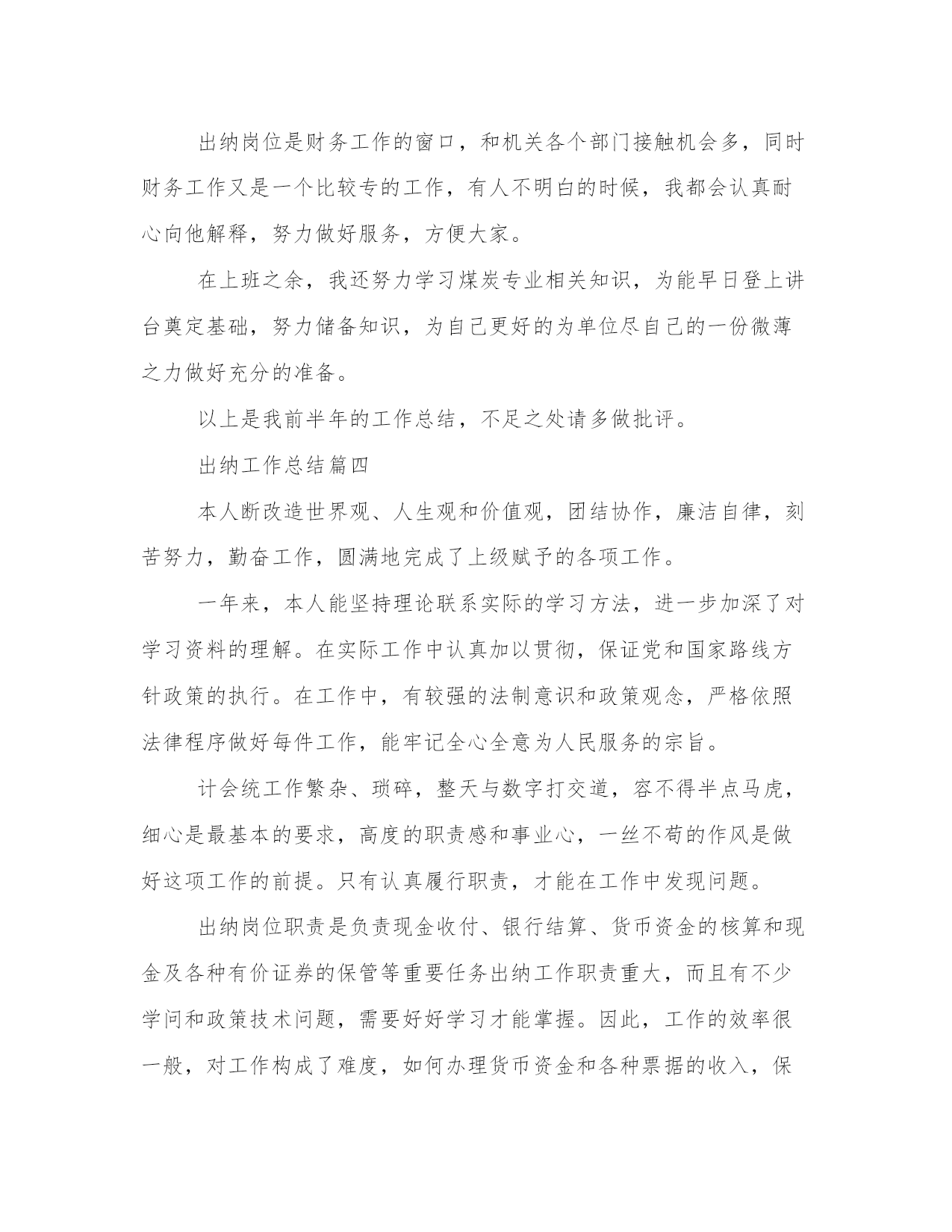 出纳岗位是财务工作的窗口，和机关各个部门接触机会多，同时财务工作又是一个比较专的工作，有人不明白的时候，我都会认真耐心向他解释，努力做好服务，方便大家。

在上班之余，我还努力学习煤炭专业相关知识，为能早日登上讲台奠定基础，努力储备知识，为自己更好的为单位尽自己的一份微薄之力做好充分的准备。

以上是我前半年的工作总结，不足之处请多做批评。

出纳工作总结篇四

本人断改造世界观、人生观和价值观，团结协作，廉洁自律，刻苦努力，勤奋工作，圆满地完成了上级赋予的各项工作。

一年来，本人能坚持理论联系实际的学习方法，进一步加深了对学习资料的理解。在实际工作中认真加以贯彻，保证党和国家路线方针政策的执行。在工作中，有较强的法制意识和政策观念，严格依照法律程序做好每件工作，能牢记全心全意为人民服务的宗旨。

计会统工作繁杂、琐碎，整天与数字打交道，容不得半点马虎，细心是最基本的要求，高度的职责感和事业心，一丝不苟的作风是做好这项工作的前提。只有认真履行职责，才能在工作中发现问题。

出纳岗位职责是负责现金收付、银行结算、货币资金的核算和现金及各种有价证券的保管等重要任务出纳工作职责重大，而且有不少学问和政策技术问题，需要好好学习才能掌握。因此，工作的效率很一般，对工作构成了难度，如何办理货币资金和各种票据的收入，保